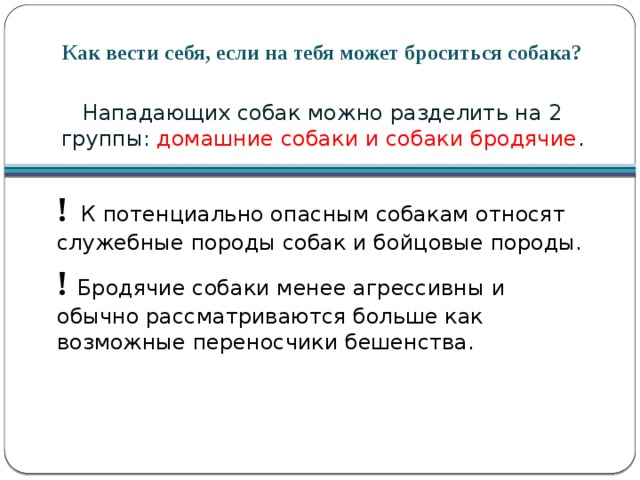 Как вести себя, если на тебя может броситься собака?

Нападающих собак можно разделить на 2 группы: домашние собаки и собаки бродячие.

! К потенциально опасным собакам относят служебные породы собак и бойцовые породы.

! Бродячие собаки менее агрессивны и обычно рассматриваются больше как возможные переносчики бешенства.